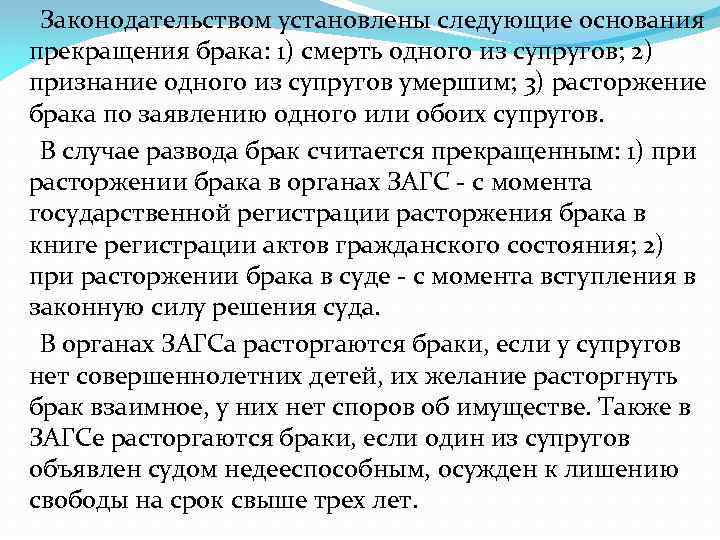 Законодательством установлены следующие основания прекращения брака: 1) смерть одного из супругов; 2) признание одного из супругов умершим; 3) расторжение брака по заявлению одного или обоих супругов.

В случае развода брак считается прекращенным: 1) при расторжении брака в органах ЗАГС - с момента государственной регистрации расторжения брака в книге регистрации актов гражданского состояния; 2) при расторжении брака в суде - с момента вступления в законную силу решения суда.

В органах ЗАГСа расторгаются браки, если у супругов нет совершеннолетних детей, их желание расторгнуть брак взаимное, у них нет споров об имуществе. Также в ЗАГСе расторгаются браки, если один из супругов объявлен судом недееспособным, осужден к лишению свободы на срок свыше трех лет.